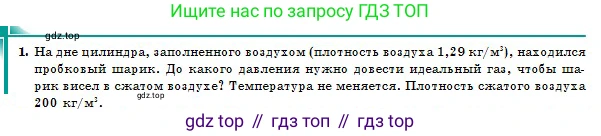 Ищите нас по запросу ГДЗ ТОП

gdz.top

1. На дне цилиндра, заполненного воздухом (плотность воздуха 1,29 кг/м$^3$), находился пробковый шарик. До какого давления нужно довести идеальный газ, чтобы шарик висел в сжатом воздухе? Температура не меняется. Плотность сжатого воздуха 200 кг/м$^3$.

gdz.top

gdz top // гдз топ // гдз top